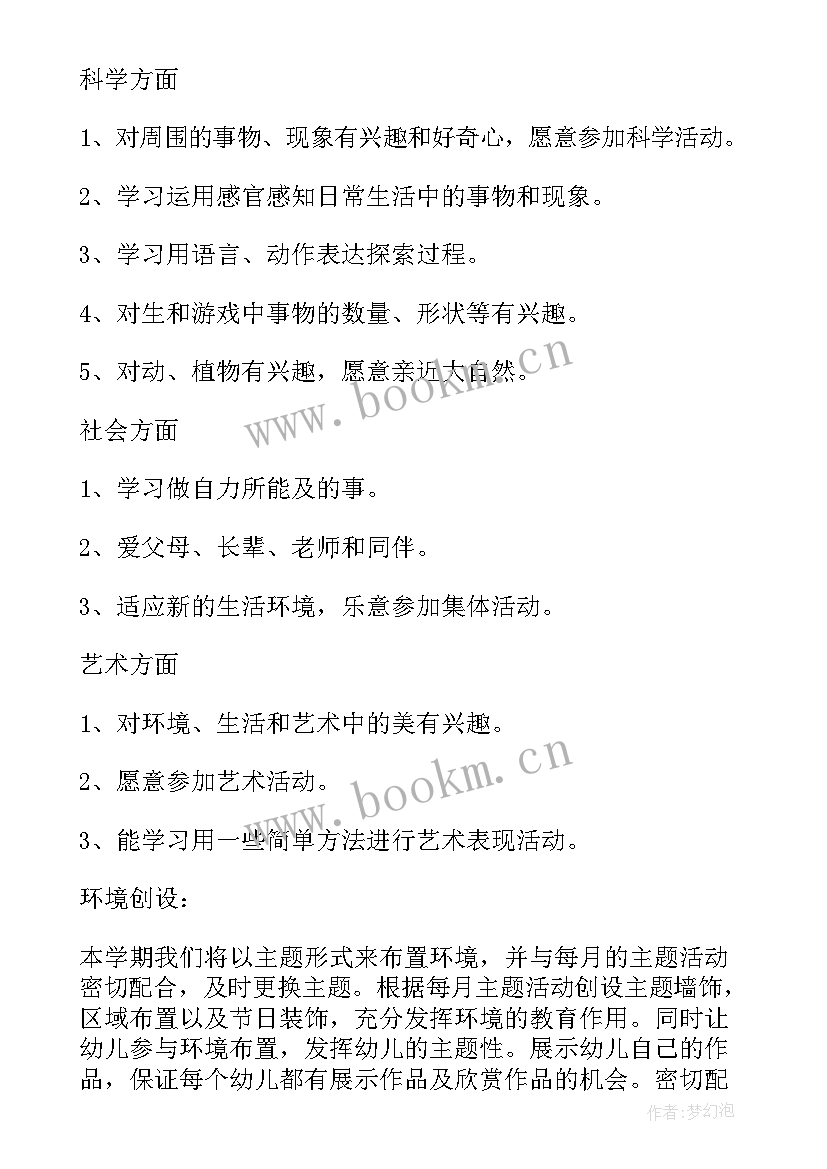 科学方面

1、对周围的事物、现象有兴趣和好奇心，愿意参加科学活动。

2、学习运用感官感知日常生活中的事物和现象。

3、学习用语言、动作表达探索过程。

4、对生和游戏中事物的数量、形状等有兴趣。

5、对动、植物有兴趣，愿意亲近大自然。

www.bookm.cn

社会方面

1、学习做自力所能及的事。

2、爱父母、长辈、老师和同伴。

3、适应新的生活环境，乐意参加集体活动。

艺术方面

1、对环境、生活和艺术中的美有兴趣。

2、愿意参加艺术活动。

www.bookm.cn

3、能学习用一些简单方法进行艺术表现活动。

环境创设：

本学期我们将以主题形式来布置环境，并与每月的主题活动密切配合，及时更换主题。根据每月主题活动创设主题墙饰，区域布置以及节日装饰，充分发挥环境的教育作用。同时让幼儿参与环境布置，发挥幼儿的主题性。展示幼儿自己的作品，保证每个幼儿都有展示作品及欣赏作品的机会。密切配

作者：梦幻泡